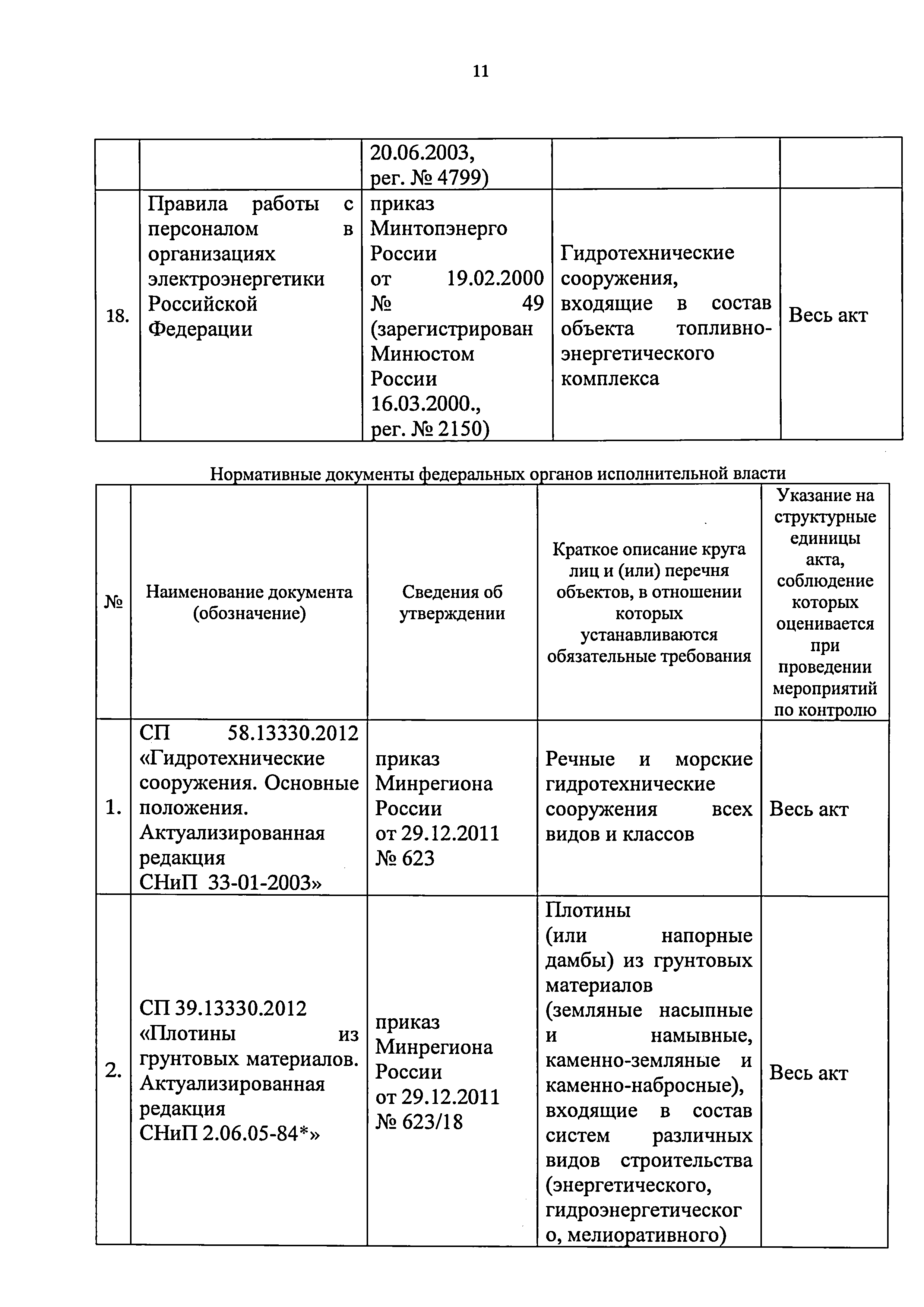 11

|  |  |  |  |  |
|---|---|---|---|---|
|  |  | 20.06.2003, рег. № 4799) |  |  |
| 18. | Правила работы с персоналом в организациях электроэнергетики Российской Федерации | приказ Минтопэнерго России от 19.02.2000 № 49 (зарегистрирован Минюстом России 16.03.2000., рег. № 2150) | Гидротехнические сооружения, входящие в состав объекта топливно-энергетического комплекса | Весь акт |

Нормативные документы федеральных органов исполнительной власти

| № | Наименование документа (обозначение) | Сведения об утверждении | Краткое описание круга лиц и (или) перечня объектов, в отношении которых устанавливаются обязательные требования | Указание на структурные единицы акта, соблюдение которых оценивается при проведении мероприятий по контролю |
|---|---|---|---|---|
| 1. | СП 58.13330.2012 «Гидротехнические сооружения. Основные положения. Актуализированная редакция СНиП 33-01-2003» | приказ Минрегиона России от 29.12.2011 № 623 | Речные и морские гидротехнические сооружения всех видов и классов | Весь акт |
| 2. | СП 39.13330.2012 «Плотины из грунтовых материалов. Актуализированная редакция СНиП 2.06.05-84*» | приказ Минрегиона России от 29.12.2011 № 623/18 | Плотины (или напорные дамбы) из грунтовых материалов (земляные насыпные и намывные, каменно-земляные и каменно-набросные), входящие в состав систем различных видов строительства (энергетического, гидроэнергетического, мелиоративного) | Весь акт |